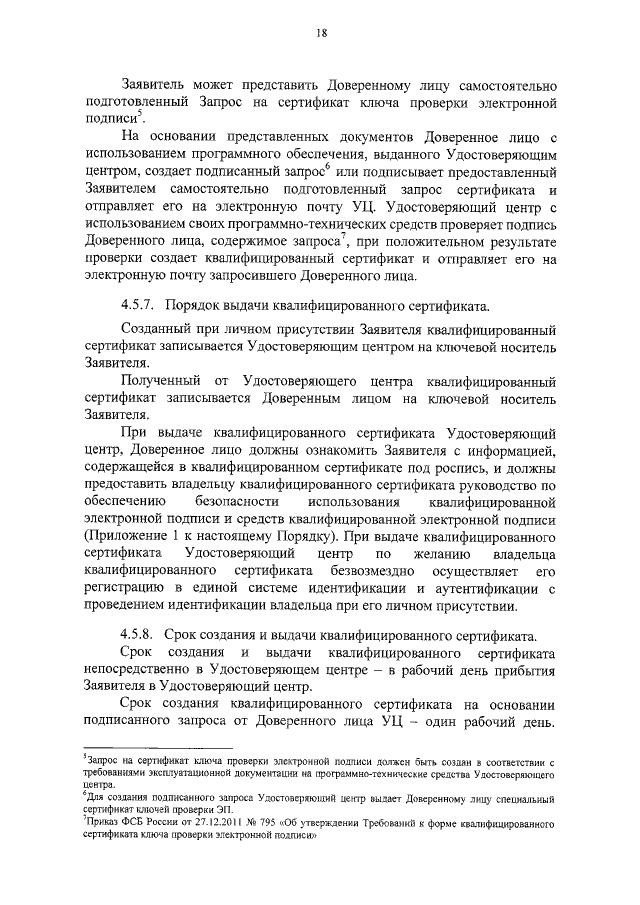 18

Заявитель может представить Доверенному лицу самостоятельно подготовленный Запрос на сертификат ключа проверки электронной подписи$^5$.

На основании представленных документов Доверенное лицо с использованием программного обеспечения, выданного Удостоверяющим центром, создает подписанный запрос$^6$ или подписывает предоставленный Заявителем самостоятельно подготовленный запрос сертификата и отправляет его на электронную почту УЦ. Удостоверяющий центр с использованием своих программно-технических средств проверяет подпись Доверенного лица, содержимое запроса$^7$, при положительном результате проверки создает квалифицированный сертификат и отправляет его на электронную почту запросившего Доверенного лица.

4.5.7. Порядок выдачи квалифицированного сертификата.

Созданный при личном присутствии Заявителя квалифицированный сертификат записывается Удостоверяющим центром на ключевой носитель Заявителя.

Полученный от Удостоверяющего центра квалифицированный сертификат записывается Доверенным лицом на ключевой носитель Заявителя.

При выдаче квалифицированного сертификата Удостоверяющий центр, Доверенное лицо должны ознакомить Заявителя с информацией, содержащейся в квалифицированном сертификате под роспись, и должны предоставить владельцу квалифицированного сертификата руководство по обеспечению безопасности использования квалифицированной электронной подписи и средств квалифицированной электронной подписи (Приложение 1 к настоящему Порядку). При выдаче квалифицированного сертификата Удостоверяющий центр по желанию владельца квалифицированного сертификата безвозмездно осуществляет его регистрацию в единой системе идентификации и аутентификации с проведением идентификации владельца при его личном присутствии.

4.5.8. Срок создания и выдачи квалифицированного сертификата.

Срок создания и выдачи квалифицированного сертификата непосредственно в Удостоверяющем центре – в рабочий день прибытия Заявителя в Удостоверяющий центр.

Срок создания квалифицированного сертификата на основании подписанного запроса от Доверенного лица УЦ – один рабочий день.

$^5$Запрос на сертификат ключа проверки электронной подписи должен быть создан в соответствии с требованиями эксплуатационной документации на программно-технические средства Удостоверяющего центра.
$^6$Для создания подписанного запроса Удостоверяющий центр выдает Доверенному лицу специальный сертификат ключей проверки ЭП.
$^7$Приказ ФСБ России от 27.12.2011 № 795 «Об утверждении Требований к форме квалифицированного сертификата ключа проверки электронной подписи»